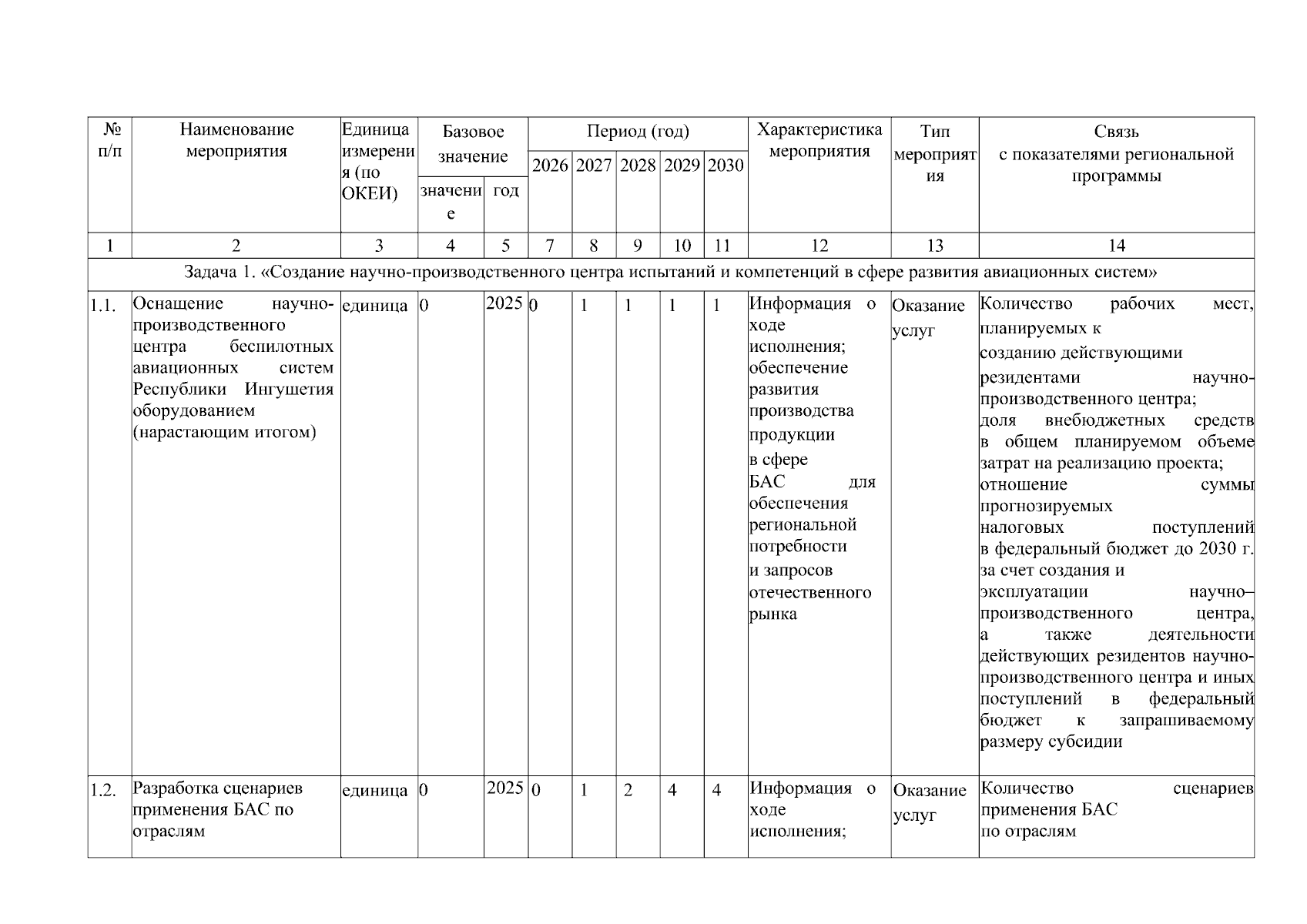 | № п/п | Наименование мероприятия | Единица измерения (по ОКЕИ) | Базовое значение | | Период (год) | | | | | Характеристика мероприятия | Тип мероприятия | Связь с показателями региональной программы |
|---|---|---|---|---|---|---|---|---|---|---|---|---|
| | | | значение | год | 2026 | 2027 | 2028 | 2029 | 2030 | | | |
| 1 | 2 | 3 | 4 | 5 | 7 | 8 | 9 | 10 | 11 | 12 | 13 | 14 |
| Задача 1. «Создание научно-производственного центра испытаний и компетенций в сфере развития авиационных систем» | | | | | | | | | | | | |
| 1.1. | Оснащение научно-производственного центра беспилотных авиационных систем Республики Ингушетия оборудованием (нарастающим итогом) | единица | 0 | 2025 | 0 | 1 | 1 | 1 | 1 | Информация о ходе исполнения; обеспечение развития производства продукции в сфере БАС для обеспечения региональной потребности и запросов отечественного рынка | Оказание услуг | Количество рабочих мест, планируемых к созданию действующими резидентами научно-производственного центра; доля внебюджетных средств в общем планируемом объеме затрат на реализацию проекта; отношение суммы прогнозируемых налоговых поступлений в федеральный бюджет до 2030 г. за счет создания и эксплуатации научно–производственного центра, а также деятельности действующих резидентов научно-производственного центра и иных поступлений в федеральный бюджет к запрашиваемому размеру субсидии |
| 1.2. | Разработка сценариев применения БАС по отраслям | единица | 0 | 2025 | 0 | 1 | 2 | 4 | 4 | Информация о ходе исполнения; | Оказание услуг | Количество сценариев применения БАС по отраслям |